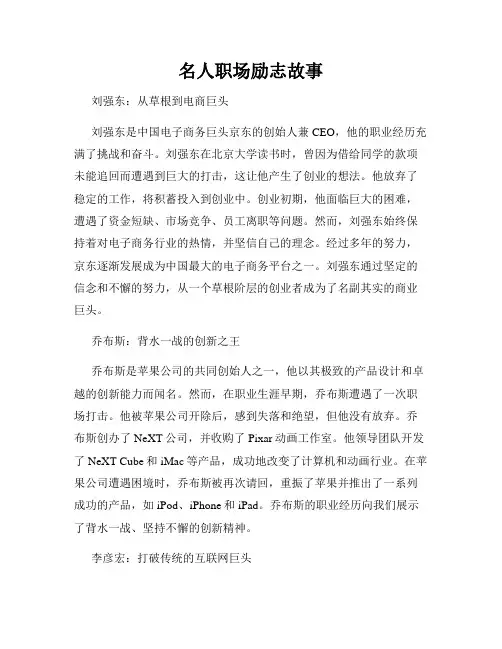 名人职场励志故事

刘强东：从草根到电商巨头

刘强东是中国电子商务巨头京东的创始人兼 CEO，他的职业经历充满了挑战和奋斗。刘强东在北京大学读书时，曾因为借给同学的款项未能追回而遭遇到巨大的打击，这让他产生了创业的想法。他放弃了稳定的工作，将积蓄投入到创业中。创业初期，他面临巨大的困难，遭遇了资金短缺、市场竞争、员工离职等问题。然而，刘强东始终保持着对电子商务行业的热情，并坚信自己的理念。经过多年的努力，京东逐渐发展成为中国最大的电子商务平台之一。刘强东通过坚定的信念和不懈的努力，从一个草根阶层的创业者成为了名副其实的商业巨头。

乔布斯：背水一战的创新之王

乔布斯是苹果公司的共同创始人之一，他以其极致的产品设计和卓越的创新能力而闻名。然而，在职业生涯早期，乔布斯遭遇了一次职场打击。他被苹果公司开除后，感到失落和绝望，但他没有放弃。乔布斯创办了 NeXT 公司，并收购了 Pixar 动画工作室。他领导团队开发了 NeXT Cube 和 iMac 等产品，成功地改变了计算机和动画行业。在苹果公司遭遇困境时，乔布斯被再次请回，重振了苹果并推出了一系列成功的产品，如 iPod、iPhone 和 iPad。乔布斯的职业经历向我们展示了背水一战、坚持不懈的创新精神。

李彦宏：打破传统的互联网巨头